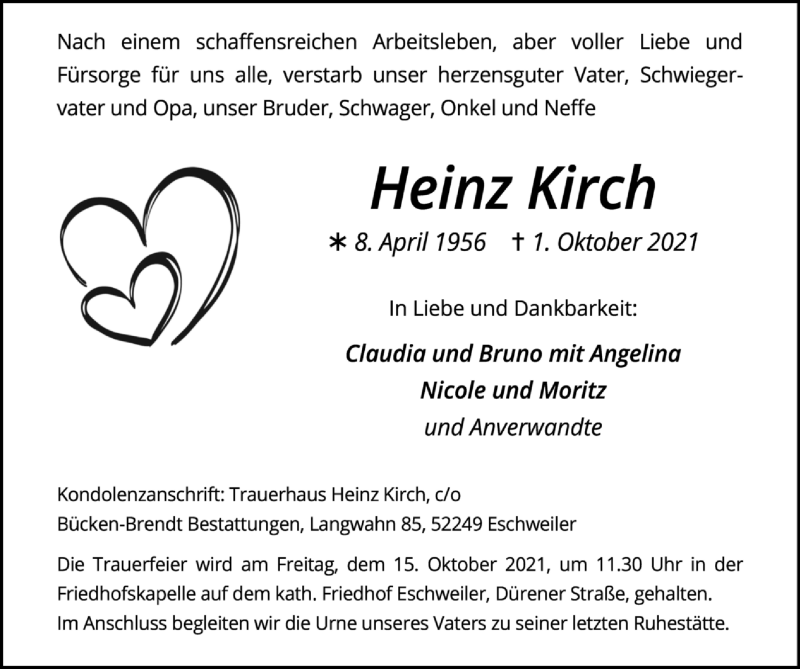 Nach einem schaffensreichen Arbeitsleben, aber voller Liebe und Fürsorge für uns alle, verstarb unser herzensguter Vater, Schwiegervater und Opa, unser Bruder, Schwager, Onkel und Neffe

Heinz Kirch

∗ 8. April 1956 † 1. Oktober 2021

In Liebe und Dankbarkeit:

Claudia und Bruno mit Angelina
Nicole und Moritz
und Anverwandte

Kondolenzanschrift: Trauerhaus Heinz Kirch, c/o
Bücken-Brendt Bestattungen, Langwahn 85, 52249 Eschweiler

Die Trauerfeier wird am Freitag, dem 15. Oktober 2021, um 11.30 Uhr in der Friedhofskapelle auf dem kath. Friedhof Eschweiler, Dürener Straße, gehalten.
Im Anschluss begleiten wir die Urne unseres Vaters zu seiner letzten Ruhestätte.